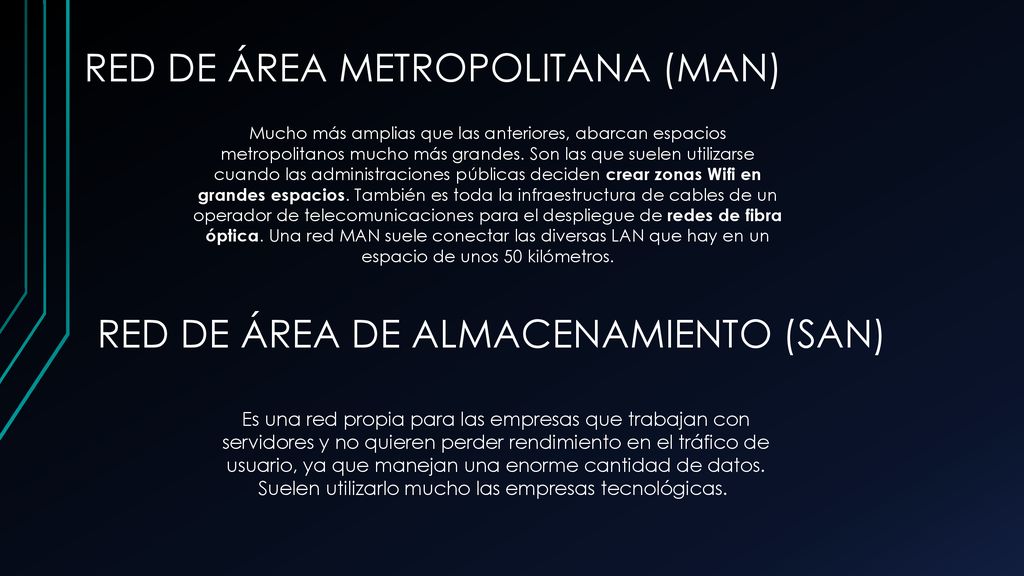 RED DE ÁREA METROPOLITANA (MAN)

Mucho más amplias que las anteriores, abarcan espacios metropolitanos mucho más grandes. Son las que suelen utilizarse cuando las administraciones públicas deciden crear zonas Wifi en grandes espacios. También es toda la infraestructura de cables de un operador de telecomunicaciones para el despliegue de redes de fibra óptica. Una red MAN suele conectar las diversas LAN que hay en un espacio de unos 50 kilómetros.

RED DE ÁREA DE ALMACENAMIENTO (SAN)

Es una red propia para las empresas que trabajan con servidores y no quieren perder rendimiento en el tráfico de usuario, ya que manejan una enorme cantidad de datos. Suelen utilizarlo mucho las empresas tecnológicas.